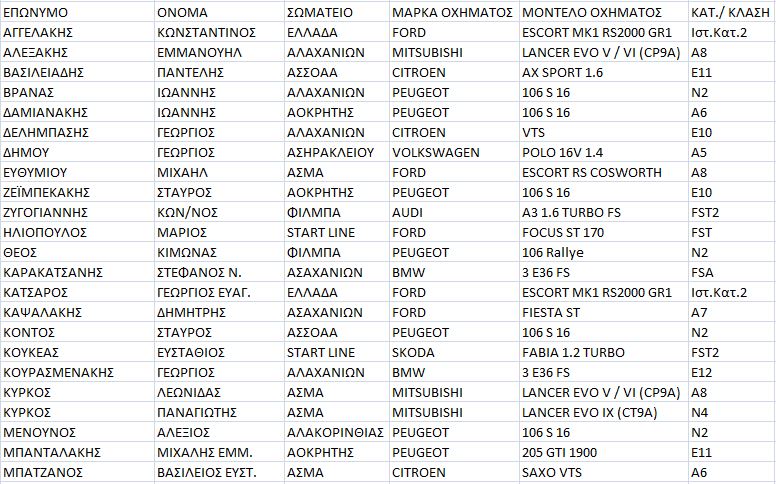 | ΕΠΩΝΥΜΟ | ΟΝΟΜΑ | ΣΩΜΑΤΕΙΟ | ΜΑΡΚΑ ΟΧΗΜΑΤΟΣ | ΜΟΝΤΕΛΟ ΟΧΗΜΑΤΟΣ | ΚΑΤ./ ΚΛΑΣΗ |
|---|---|---|---|---|---|
| ΑΓΓΕΛΑΚΗΣ | ΚΩΝΣΤΑΝΤΙΝΟΣ | ΕΛΛΑΔΑ | FORD | ESCORT MK1 RS2000 GR1 | Ιστ.Κατ.2 |
| ΑΛΕΞΑΚΗΣ | ΕΜΜΑΝΟΥΗΛ | ΑΛΑΧΑΝΙΩΝ | MITSUBISHI | LANCER EVO V / VI (CP9A) | A8 |
| ΒΑΣΙΛΕΙΑΔΗΣ | ΠΑΝΤΕΛΗΣ | ΑΣΣΟΑΑ | CITROEN | AX SPORT 1.6 | E11 |
| ΒΡΑΝΑΣ | ΙΩΑΝΝΗΣ | ΑΛΑΧΑΝΙΩΝ | PEUGEOT | 106 S 16 | N2 |
| ΔΑΜΙΑΝΑΚΗΣ | ΙΩΑΝΝΗΣ | ΑΟΚΡΗΤΗΣ | PEUGEOT | 106 S 16 | A6 |
| ΔΕΛΗΜΠΑΣΗΣ | ΓΕΩΡΓΙΟΣ | ΑΛΑΧΑΝΙΩΝ | CITROEN | VTS | E10 |
| ΔΗΜΟΥ | ΓΕΩΡΓΙΟΣ | ΑΣΗΡΑΚΛΕΙΟΥ | VOLKSWAGEN | POLO 16V 1.4 | A5 |
| ΕΥΘΥΜΙΟΥ | ΜΙΧΑΗΛ | ΑΣΜΑ | FORD | ESCORT RS COSWORTH | A8 |
| ΖΕΪΜΠΕΚΑΚΗΣ | ΣΤΑΥΡΟΣ | ΑΟΚΡΗΤΗΣ | PEUGEOT | 106 S 16 | E10 |
| ΖΥΓΟΓΙΑΝΝΗΣ | ΚΩΝ/ΝΟΣ | ΦΙΛΜΠΑ | AUDI | A3 1.6 TURBO FS | FST2 |
| ΗΛΙΟΠΟΥΛΟΣ | ΜΑΡΙΟΣ | START LINE | FORD | FOCUS ST 170 | FST |
| ΘΕΟΣ | ΚΙΜΩΝΑΣ | ΦΙΛΜΠΑ | PEUGEOT | 106 Rallye | N2 |
| ΚΑΡΑΚΑΤΣΑΝΗΣ | ΣΤΕΦΑΝΟΣ Ν. | ΑΣΑΧΑΝΙΩΝ | BMW | 3 E36 FS | FSA |
| ΚΑΤΣΑΡΟΣ | ΓΕΩΡΓΙΟΣ ΕΥΑΓ. | ΕΛΛΑΔΑ | FORD | ESCORT MK1 RS2000 GR1 | Ιστ.Κατ.2 |
| ΚΑΨΑΛΑΚΗΣ | ΔΗΜΗΤΡΗΣ | ΑΣΑΧΑΝΙΩΝ | FORD | FIESTA ST | A7 |
| ΚΟΝΤΟΣ | ΣΤΑΥΡΟΣ | ΑΣΣΟΑΑ | PEUGEOT | 106 S 16 | N2 |
| ΚΟΥΚΕΑΣ | ΕΥΣΤΑΘΙΟΣ | START LINE | SKODA | FABIA 1.2 TURBO | FST2 |
| ΚΟΥΡΑΣΜΕΝΑΚΗΣ | ΓΕΩΡΓΙΟΣ | ΑΛΑΧΑΝΙΩΝ | BMW | 3 E36 FS | E12 |
| ΚΥΡΚΟΣ | ΛΕΩΝΙΔΑΣ | ΑΣΜΑ | MITSUBISHI | LANCER EVO V / VI (CP9A) | A8 |
| ΚΥΡΚΟΣ | ΠΑΝΑΓΙΩΤΗΣ | ΑΣΜΑ | MITSUBISHI | LANCER EVO IX (CT9A) | N4 |
| ΜΕΝΟΥΝΟΣ | ΑΛΕΞΙΟΣ | ΑΛΑΚΟΡΙΝΘΙΑΣ | PEUGEOT | 106 S 16 | N2 |
| ΜΠΑΝΤΑΛΑΚΗΣ | ΜΙΧΑΛΗΣ ΕΜΜ. | ΑΟΚΡΗΤΗΣ | PEUGEOT | 205 GTI 1900 | E11 |
| ΜΠΑΤΖΑΝΟΣ | ΒΑΣΙΛΕΙΟΣ ΕΥΣΤ. | ΑΣΜΑ | CITROEN | SAXO VTS | A6 |